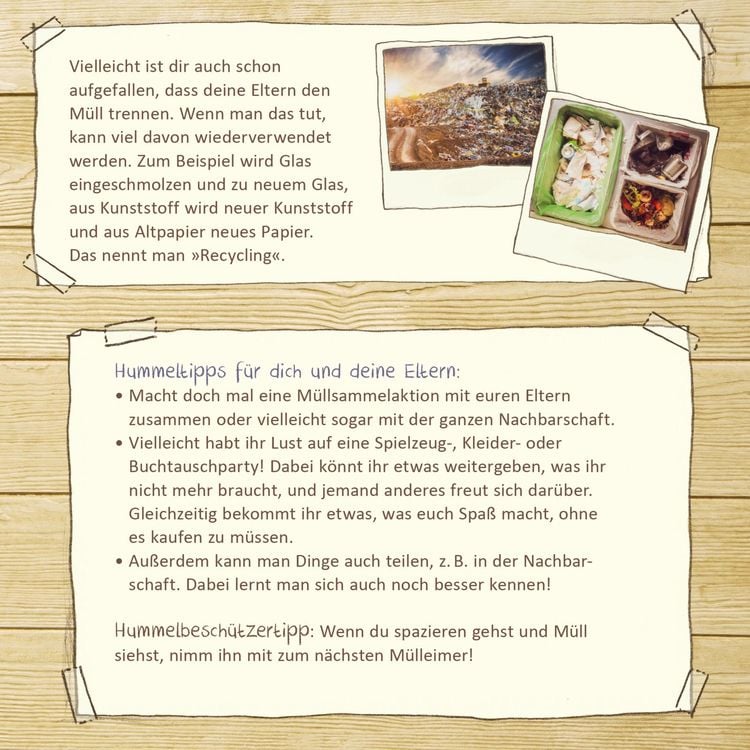 Vielleicht ist dir auch schon aufgefallen, dass deine Eltern den Müll trennen. Wenn man das tut, kann viel davon wiederverwendet werden. Zum Beispiel wird Glas eingeschmolzen und zu neuem Glas, aus Kunststoff wird neuer Kunststoff und aus Altpapier neues Papier. Das nennt man »Recycling«.

Hummeltipps für dich und deine Eltern:
• Macht doch mal eine Müllsammelaktion mit euren Eltern zusammen oder vielleicht sogar mit der ganzen Nachbarschaft.
• Vielleicht habt ihr Lust auf eine Spielzeug-, Kleider- oder Buchtauschparty! Dabei könnt ihr etwas weitergeben, was ihr nicht mehr braucht, und jemand anderes freut sich darüber. Gleichzeitig bekommt ihr etwas, was euch Spaß macht, ohne es kaufen zu müssen.
• Außerdem kann man Dinge auch teilen, z. B. in der Nachbarschaft. Dabei lernt man sich auch noch besser kennen!

Hummelbeschützertipp: Wenn du spazieren gehst und Müll siehst, nimm ihn mit zum nächsten Mülleimer!